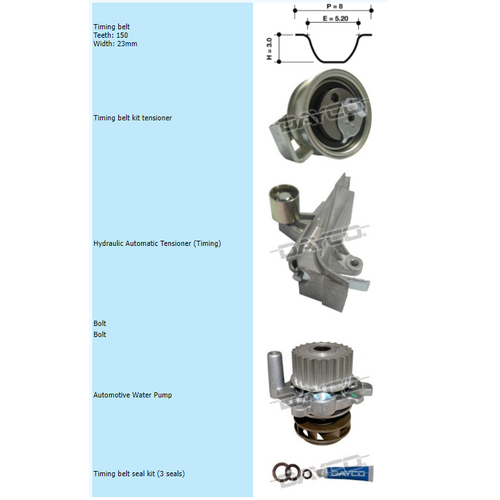 Timing belt
Teeth: 150
Width: 23mm

P = 8
E = 5.20
H = 3.0

Timing belt kit tensioner

DAYCO

Hydraulic Automatic Tensioner (Timing)

DAYCO

Bolt
Bolt

Automotive Water Pump

DAYCO

Timing belt seal kit (3 seals)

DAYCO
DAYCO